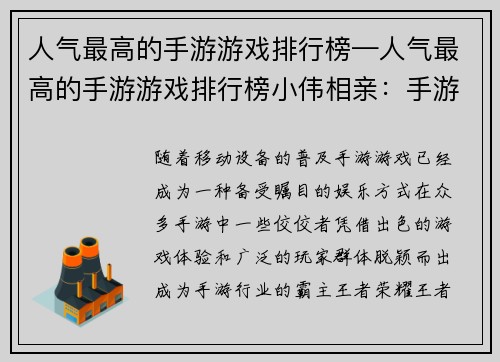 人气最高的手游游戏排行榜—人气最高的手游游戏排行榜小伟相亲：手游

随着移动设备的普及手游游戏已经成为一种备受瞩目的娱乐方式在众多手游中一些佼佼者凭借出色的游戏体验和广泛的玩家群体脱颖而出成为手游行业的霸主王者荣耀王者